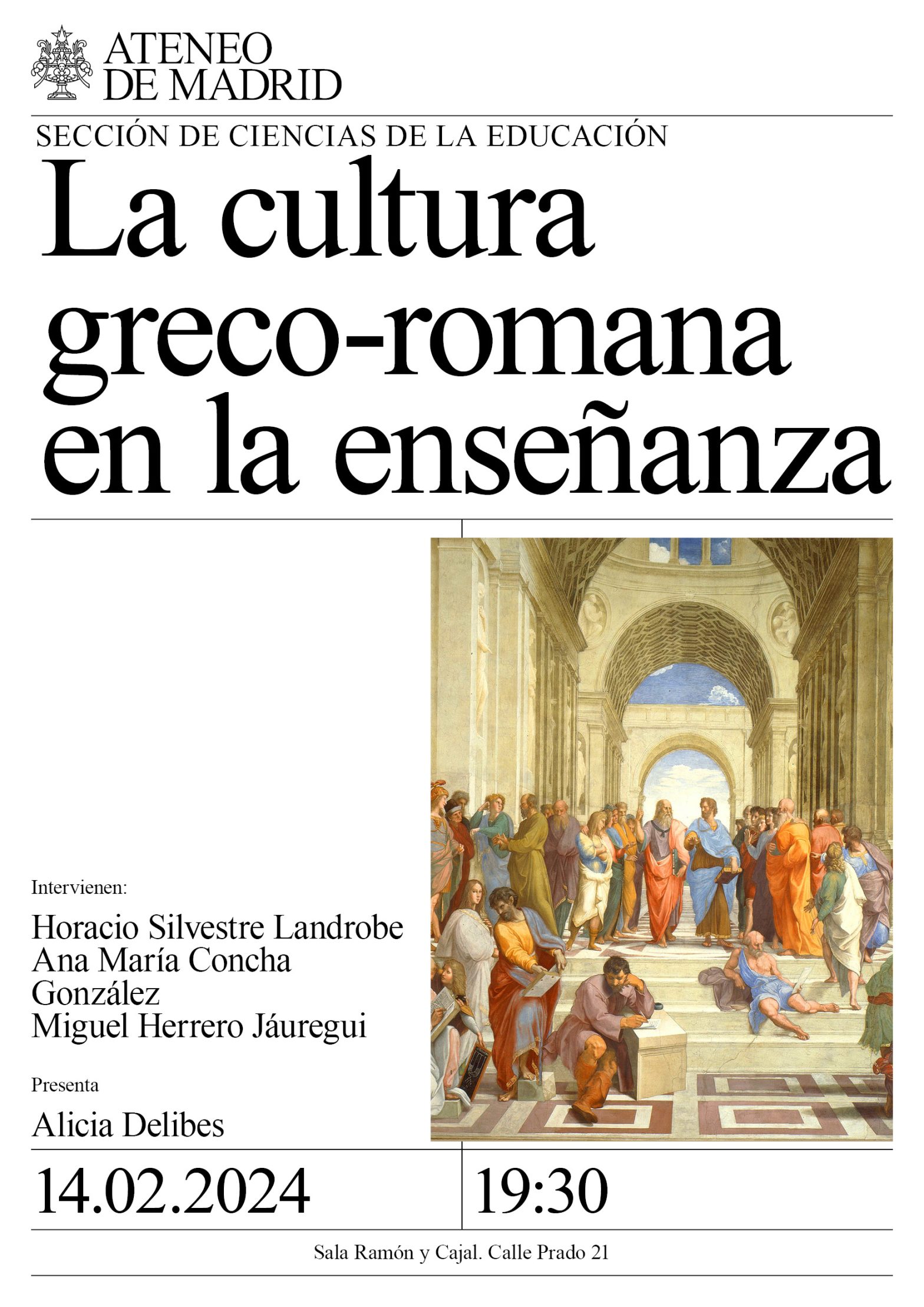 ATENEO DE MADRID

SECCIÓN DE CIENCIAS DE LA EDUCACIÓN

La cultura greco-romana en la enseñanza

Intervienen:

Horacio Silvestre Landrobe
Ana María Concha González
Miguel Herrero Jáuregui

Presenta

Alicia Delibes

14.02.2024

19:30

Sala Ramón y Cajal. Calle Prado 21